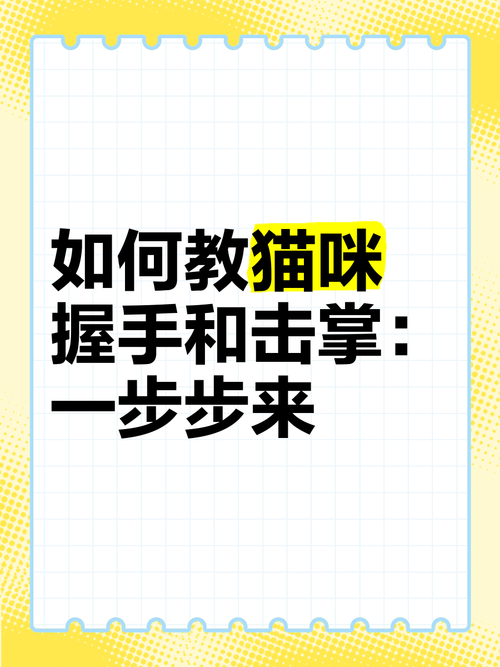 如何教猫咪握手和击掌：一步步来